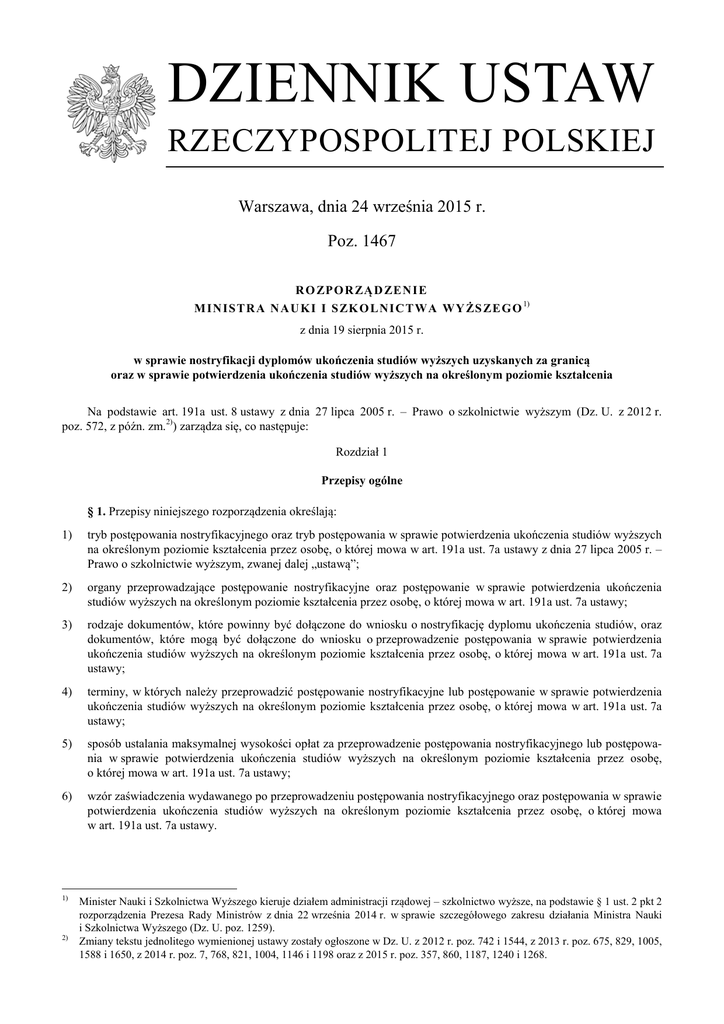 DZIENNIK USTAW
RZECZYPOSPOLITEJ POLSKIEJ

Warszawa, dnia 24 września 2015 r.

Poz. 1467

ROZPORZĄDZENIE
MINISTRA NAUKI I SZKOLNICTWA WYŻSZEGO$^{1)}$

z dnia 19 sierpnia 2015 r.

w sprawie nostryfikacji dyplomów ukończenia studiów wyższych uzyskanych za granicą oraz w sprawie potwierdzenia ukończenia studiów wyższych na określonym poziomie kształcenia

Na podstawie art. 191a ust. 8 ustawy z dnia 27 lipca 2005 r. – Prawo o szkolnictwie wyższym (Dz. U. z 2012 r. poz. 572, z późn. zm.$^{2)}$) zarządza się, co następuje:

Rozdział 1

Przepisy ogólne

§ 1. Przepisy niniejszego rozporządzenia określają:

1) tryb postępowania nostryfikacyjnego oraz tryb postępowania w sprawie potwierdzenia ukończenia studiów wyższych na określonym poziomie kształcenia przez osobę, o której mowa w art. 191a ust. 7a ustawy z dnia 27 lipca 2005 r. – Prawo o szkolnictwie wyższym, zwanej dalej „ustawą”;

2) organy przeprowadzające postępowanie nostryfikacyjne oraz postępowanie w sprawie potwierdzenia ukończenia studiów wyższych na określonym poziomie kształcenia przez osobę, o której mowa w art. 191a ust. 7a ustawy;

3) rodzaje dokumentów, które powinny być dołączone do wniosku o nostryfikację dyplomu ukończenia studiów, oraz dokumentów, które mogą być dołączone do wniosku o przeprowadzenie postępowania w sprawie potwierdzenia ukończenia studiów wyższych na określonym poziomie kształcenia przez osobę, o której mowa w art. 191a ust. 7a ustawy;

4) terminy, w których należy przeprowadzić postępowanie nostryfikacyjne lub postępowanie w sprawie potwierdzenia ukończenia studiów wyższych na określonym poziomie kształcenia przez osobę, o której mowa w art. 191a ust. 7a ustawy;

5) sposób ustalania maksymalnej wysokości opłat za przeprowadzenie postępowania nostryfikacyjnego lub postępowania w sprawie potwierdzenia ukończenia studiów wyższych na określonym poziomie kształcenia przez osobę, o której mowa w art. 191a ust. 7a ustawy;

6) wzór zaświadczenia wydawanego po przeprowadzeniu postępowania nostryfikacyjnego oraz postępowania w sprawie potwierdzenia ukończenia studiów wyższych na określonym poziomie kształcenia przez osobę, o której mowa w art. 191a ust. 7a ustawy.

$^{1)}$ Minister Nauki i Szkolnictwa Wyższego kieruje działem administracji rządowej – szkolnictwo wyższe, na podstawie § 1 ust. 2 pkt 2 rozporządzenia Prezesa Rady Ministrów z dnia 22 września 2014 r. w sprawie szczegółowego zakresu działania Ministra Nauki i Szkolnictwa Wyższego (Dz. U. poz. 1259).
$^{2)}$ Zmiany tekstu jednolitego wymienionej ustawy zostały ogłoszone w Dz. U. z 2012 r. poz. 742 i 1544, z 2013 r. poz. 675, 829, 1005, 1588 i 1650, z 2014 r. poz. 7, 768, 821, 1004, 1146 i 1198 oraz z 2015 r. poz. 357, 860, 1187, 1240 i 1268.